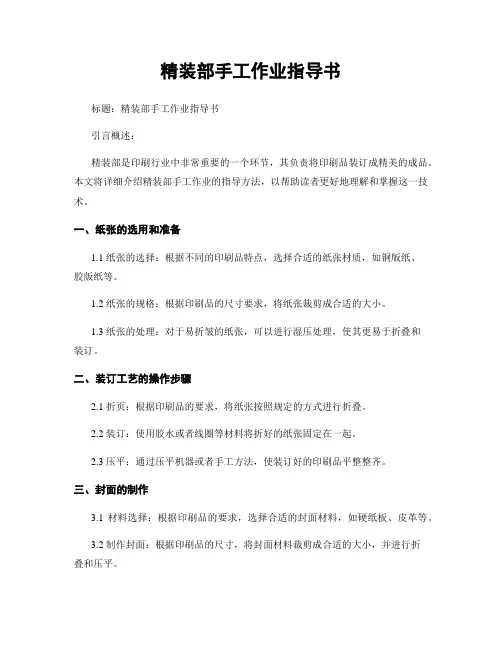 精装部手工作业指导书

标题：精装部手工作业指导书

引言概述：

精装部是印刷行业中非常重要的一个环节，其负责将印刷品装订成精美的成品。本文将详细介绍精装部手工作业的指导方法，以帮助读者更好地理解和掌握这一技术。

一、纸张的选用和准备

1.1 纸张的选择：根据不同的印刷品特点，选择合适的纸张材质，如铜版纸、胶版纸等。

1.2 纸张的规格：根据印刷品的尺寸要求，将纸张裁剪成合适的大小。

1.3 纸张的处理：对于易折皱的纸张，可以进行湿压处理，使其更易于折叠和装订。

二、装订工艺的操作步骤

2.1 折页：根据印刷品的要求，将纸张按照规定的方式进行折叠。

2.2 装订：使用胶水或者线圈等材料将折好的纸张固定在一起。

2.3 压平：通过压平机器或者手工方法，使装订好的印刷品平整整齐。

三、封面的制作

3.1 材料选择：根据印刷品的要求，选择合适的封面材料，如硬纸板、皮革等。

3.2 制作封面：根据印刷品的尺寸，将封面材料裁剪成合适的大小，并进行折叠和压平。